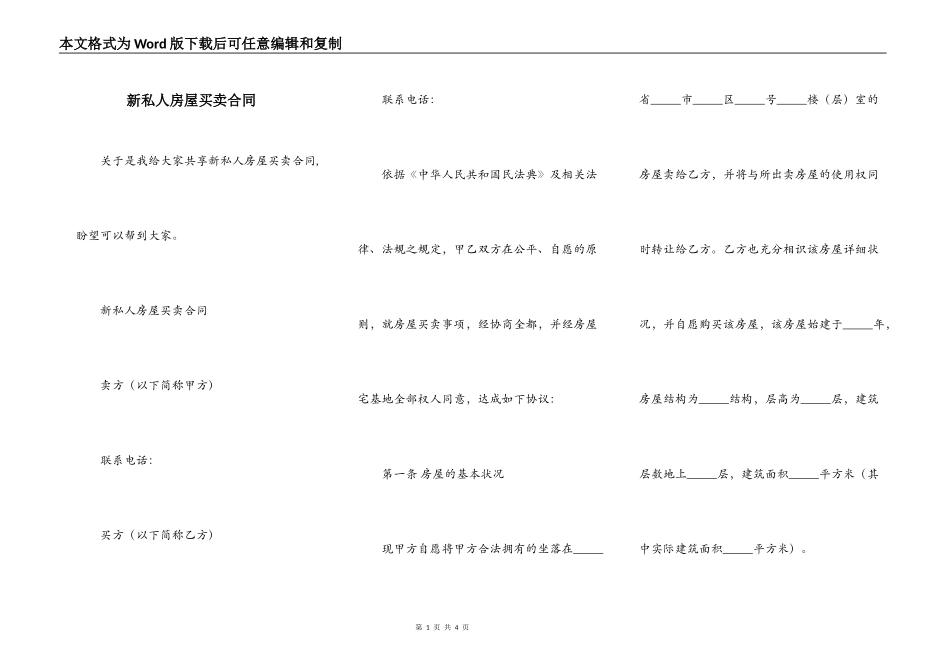 本文格式为Word版下载后可任意编辑和复制

新私人房屋买卖合同

关于是我给大家共享新私人房屋买卖合同，盼望可以帮到大家。

新私人房屋买卖合同

卖方（以下简称甲方）

联系电话：

买方（以下简称乙方）

联系电话：

依据《中华人民共和国民法典》及相关法律、法规之规定，甲乙双方在公平、自愿的原则，就房屋买卖事项，经协商全都，并经房屋宅基地全部权人同意，达成如下协议：

第一条 房屋的基本状况

现甲方自愿将甲方合法拥有的坐落在_____省_____市_____区_____号_____楼（层）室的房屋卖给乙方，并将与所出卖房屋的使用权同时转让给乙方。乙方也充分相识该房屋详细状况，并自愿购买该房屋，该房屋始建于_____年，房屋结构为_____结构，层高为_____层，建筑层数地上_____层，建筑面积_____平方米（其中实际建筑面积_____平方米）。

第 1 页 共 4 页